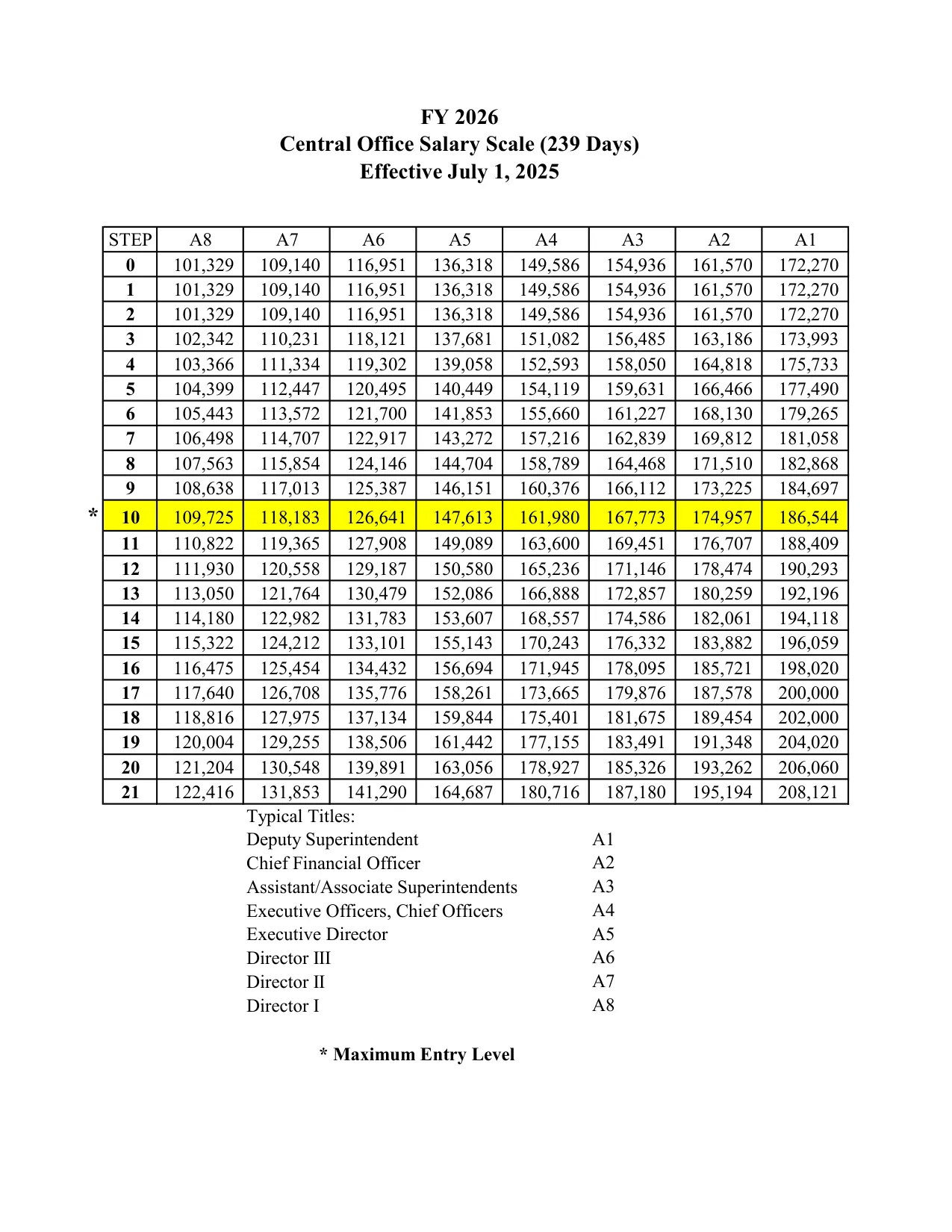 FY 2026
Central Office Salary Scale (239 Days)
Effective July 1, 2025

| STEP | A8 | A7 | A6 | A5 | A4 | A3 | A2 | A1 |
|---|---|---|---|---|---|---|---|---|
| 0 | 101,329 | 109,140 | 116,951 | 136,318 | 149,586 | 154,936 | 161,570 | 172,270 |
| 1 | 101,329 | 109,140 | 116,951 | 136,318 | 149,586 | 154,936 | 161,570 | 172,270 |
| 2 | 101,329 | 109,140 | 116,951 | 136,318 | 149,586 | 154,936 | 161,570 | 172,270 |
| 3 | 102,342 | 110,231 | 118,121 | 137,681 | 151,082 | 156,485 | 163,186 | 173,993 |
| 4 | 103,366 | 111,334 | 119,302 | 139,058 | 152,593 | 158,050 | 164,818 | 175,733 |
| 5 | 104,399 | 112,447 | 120,495 | 140,449 | 154,119 | 159,631 | 166,466 | 177,490 |
| 6 | 105,443 | 113,572 | 121,700 | 141,853 | 155,660 | 161,227 | 168,130 | 179,265 |
| 7 | 106,498 | 114,707 | 122,917 | 143,272 | 157,216 | 162,839 | 169,812 | 181,058 |
| 8 | 107,563 | 115,854 | 124,146 | 144,704 | 158,789 | 164,468 | 171,510 | 182,868 |
| 9 | 108,638 | 117,013 | 125,387 | 146,151 | 160,376 | 166,112 | 173,225 | 184,697 |
| * 10 | 109,725 | 118,183 | 126,641 | 147,613 | 161,980 | 167,773 | 174,957 | 186,544 |
| 11 | 110,822 | 119,365 | 127,908 | 149,089 | 163,600 | 169,451 | 176,707 | 188,409 |
| 12 | 111,930 | 120,558 | 129,187 | 150,580 | 165,236 | 171,146 | 178,474 | 190,293 |
| 13 | 113,050 | 121,764 | 130,479 | 152,086 | 166,888 | 172,857 | 180,259 | 192,196 |
| 14 | 114,180 | 122,982 | 131,783 | 153,607 | 168,557 | 174,586 | 182,061 | 194,118 |
| 15 | 115,322 | 124,212 | 133,101 | 155,143 | 170,243 | 176,332 | 183,882 | 196,059 |
| 16 | 116,475 | 125,454 | 134,432 | 156,694 | 171,945 | 178,095 | 185,721 | 198,020 |
| 17 | 117,640 | 126,708 | 135,776 | 158,261 | 173,665 | 179,876 | 187,578 | 200,000 |
| 18 | 118,816 | 127,975 | 137,134 | 159,844 | 175,401 | 181,675 | 189,454 | 202,000 |
| 19 | 120,004 | 129,255 | 138,506 | 161,442 | 177,155 | 183,491 | 191,348 | 204,020 |
| 20 | 121,204 | 130,548 | 139,891 | 163,056 | 178,927 | 185,326 | 193,262 | 206,060 |
| 21 | 122,416 | 131,853 | 141,290 | 164,687 | 180,716 | 187,180 | 195,194 | 208,121 |

Typical Titles:
Deputy Superintendent A1
Chief Financial Officer A2
Assistant/Associate Superintendents A3
Executive Officers, Chief Officers A4
Executive Director A5
Director III A6
Director II A7
Director I A8

* Maximum Entry Level